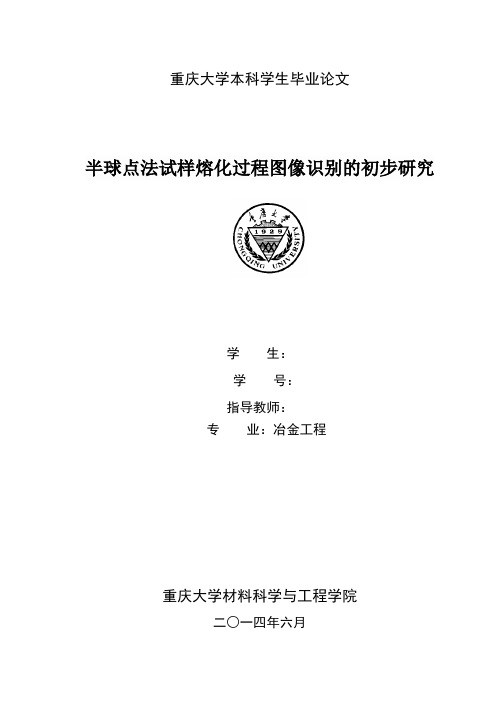 重庆大学本科学生毕业论文

半球点法试样熔化过程图像识别的初步研究

重庆大学
1929
CHONGQING UNIVERSITY

学　　生：

学　　号：

指导教师：

专　　业：冶金工程

重庆大学材料科学与工程学院

二〇一四年六月